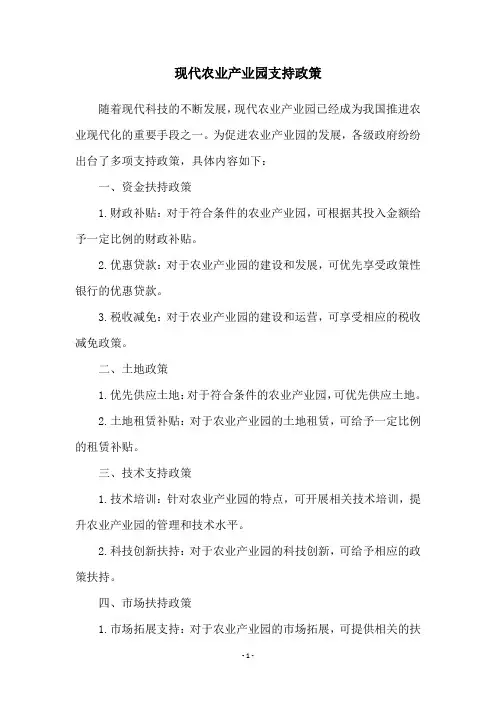 现代农业产业园支持政策

随着现代科技的不断发展，现代农业产业园已经成为我国推进农业现代化的重要手段之一。为促进农业产业园的发展，各级政府纷纷出台了多项支持政策，具体内容如下：

一、资金扶持政策

1.财政补贴：对于符合条件的农业产业园，可根据其投入金额给予一定比例的财政补贴。

2.优惠贷款：对于农业产业园的建设和发展，可优先享受政策性银行的优惠贷款。

3.税收减免：对于农业产业园的建设和运营，可享受相应的税收减免政策。

二、土地政策

1.优先供应土地：对于符合条件的农业产业园，可优先供应土地。

2.土地租赁补贴：对于农业产业园的土地租赁，可给予一定比例的租赁补贴。

三、技术支持政策

1.技术培训：针对农业产业园的特点，可开展相关技术培训，提升农业产业园的管理和技术水平。

2.科技创新扶持：对于农业产业园的科技创新，可给予相应的政策扶持。

四、市场扶持政策

1.市场拓展支持：对于农业产业园的市场拓展，可提供相关的扶

- 1 -